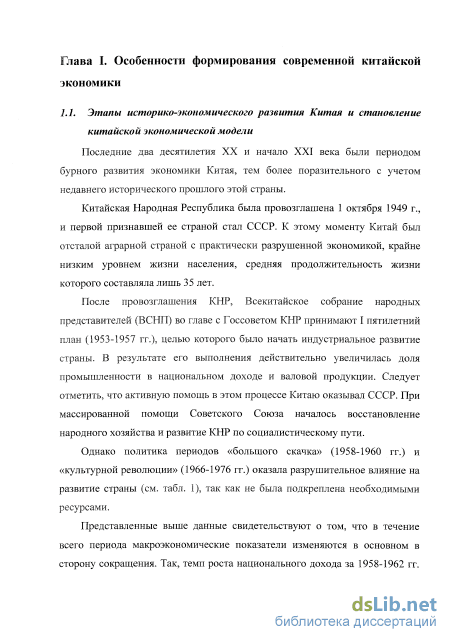 Глава I. Особенности формирования современной китайской экономики

1.1. Этапы историко-экономического развития Китая и становление китайской экономической модели

Последние два десятилетия XX и начало XXI века были периодом бурного развития экономики Китая, тем более поразительного с учетом недавнего исторического прошлого этой страны.

Китайская Народная Республика была провозглашена 1 октября 1949 г., и первой признавшей ее страной стал СССР. К этому моменту Китай был отсталой аграрной страной с практически разрушенной экономикой, крайне низким уровнем жизни населения, средняя продолжительность жизни которого составляла лишь 35 лет.

После провозглашения КНР, Всекитайское собрание народных представителей (ВСНП) во главе с Госсоветом КНР принимают I пятилетний план (1953-1957 гг.), целью которого было начать индустриальное развитие страны. В результате его выполнения действительно увеличилась доля промышленности в национальном доходе и валовой продукции. Следует отметить, что активную помощь в этом процессе Китаю оказывал СССР. При массированной помощи Советского Союза началось восстановление народного хозяйства и развитие КНР по социалистическому пути.

Однако политика периодов «большого скачка» (1958-1960 гг.) и «культурной революции» (1966-1976 гг.) оказала разрушительное влияние на развитие страны (см. табл. 1), так как не была подкреплена необходимыми ресурсами.

Представленные выше данные свидетельствуют о том, что в течение всего периода макроэкономические показатели изменяются в основном в сторону сокращения. Так, темп роста национального дохода за 1958-1962 гг.

dsLib.net
библиотека диссертаций